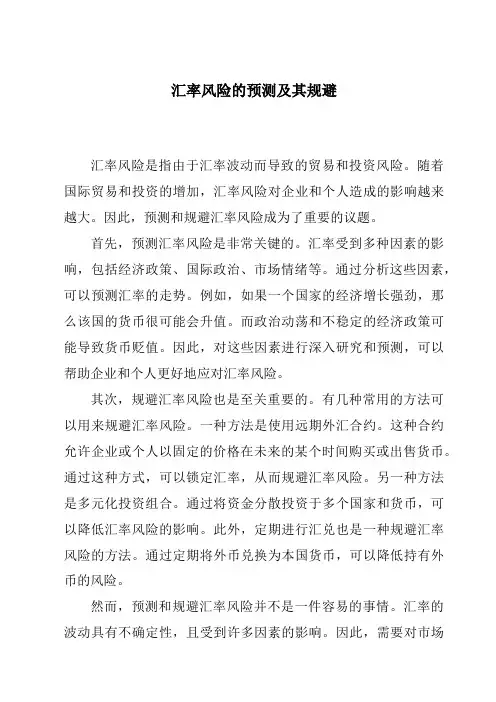 汇率风险的预测及其规避

汇率风险是指由于汇率波动而导致的贸易和投资风险。随着国际贸易和投资的增加，汇率风险对企业和个人造成的影响越来越大。因此，预测和规避汇率风险成为了重要的议题。

首先，预测汇率风险是非常关键的。汇率受到多种因素的影响，包括经济政策、国际政治、市场情绪等。通过分析这些因素，可以预测汇率的走势。例如，如果一个国家的经济增长强劲，那么该国的货币很可能会升值。而政治动荡和不稳定的经济政策可能导致货币贬值。因此，对这些因素进行深入研究和预测，可以帮助企业和个人更好地应对汇率风险。

其次，规避汇率风险也是至关重要的。有几种常用的方法可以用来规避汇率风险。一种方法是使用远期外汇合约。这种合约允许企业或个人以固定的价格在未来的某个时间购买或出售货币。通过这种方式，可以锁定汇率，从而规避汇率风险。另一种方法是多元化投资组合。通过将资金分散投资于多个国家和货币，可以降低汇率风险的影响。此外，定期进行汇兑也是一种规避汇率风险的方法。通过定期将外币兑换为本国货币，可以降低持有外币的风险。

然而，预测和规避汇率风险并不是一件容易的事情。汇率的波动具有不确定性，且受到许多因素的影响。因此，需要对市场